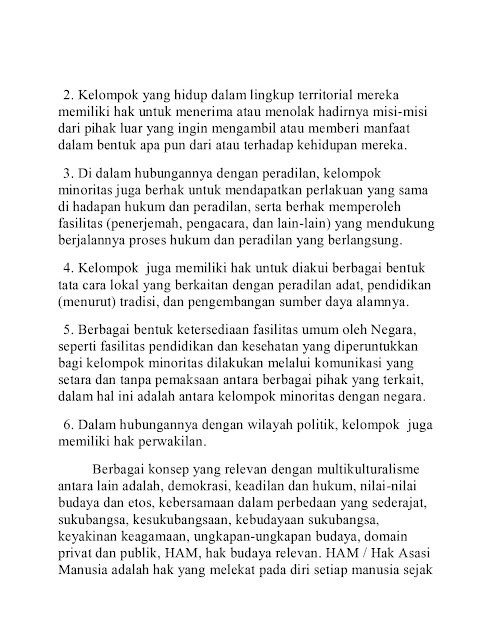 2. Kelompok yang hidup dalam lingkup territorial mereka memiliki hak untuk menerima atau menolak hadirnya misi-misi dari pihak luar yang ingin mengambil atau memberi manfaat dalam bentuk apa pun dari atau terhadap kehidupan mereka.

3. Di dalam hubungannya dengan peradilan, kelompok minoritas juga berhak untuk mendapatkan perlakuan yang sama di hadapan hukum dan peradilan, serta berhak memperoleh fasilitas (penerjemah, pengacara, dan lain-lain) yang mendukung berjalannya proses hukum dan peradilan yang berlangsung.

4. Kelompok juga memiliki hak untuk diakui berbagai bentuk tata cara lokal yang berkaitan dengan peradilan adat, pendidikan (menurut) tradisi, dan pengembangan sumber daya alamnya.

5. Berbagai bentuk ketersediaan fasilitas umum oleh Negara, seperti fasilitas pendidikan dan kesehatan yang diperuntukkan bagi kelompok minoritas dilakukan melalui komunikasi yang setara dan tanpa pemaksaan antara berbagai pihak yang terkait, dalam hal ini adalah antara kelompok minoritas dengan negara.

6. Dalam hubungannya dengan wilayah politik, kelompok juga memiliki hak perwakilan.

Berbagai konsep yang relevan dengan multikulturalisme antara lain adalah, demokrasi, keadilan dan hukum, nilai-nilai budaya dan etos, kebersamaan dalam perbedaan yang sederajat, sukubangsa, kesukubangsaan, kebudayaan sukubangsa, keyakinan keagamaan, ungkapan-ungkapan budaya, domain privat dan publik, HAM, hak budaya relevan. HAM / Hak Asasi Manusia adalah hak yang melekat pada diri setiap manusia sejak